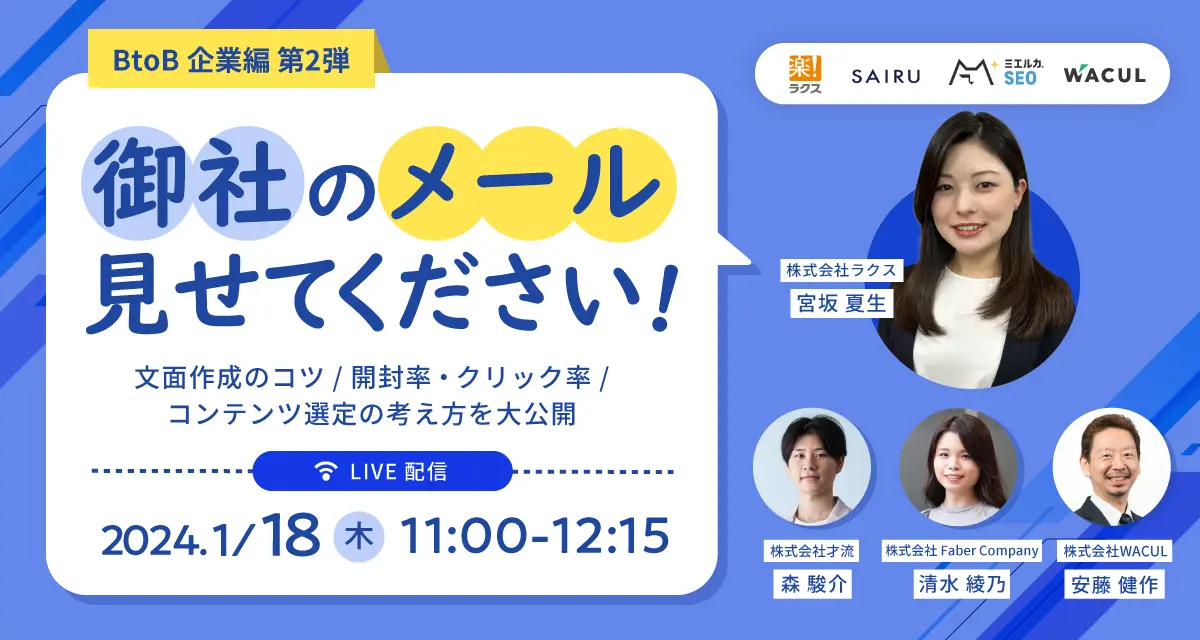 BtoB 企業編 第2弾

御社のメール見せてください!

文面作成のコツ / 開封率・クリック率 / コンテンツ選定の考え方を大公開

LIVE 配信

2024.1/18 木 11:00-12:15

楽! ラクス SAIRU ミエルカ SEO WACUL

株式会社ラクス
宮坂 夏生

株式会社才流
森 駿介

株式会社 Faber Company
清水 綾乃

株式会社WACUL
安藤 健作